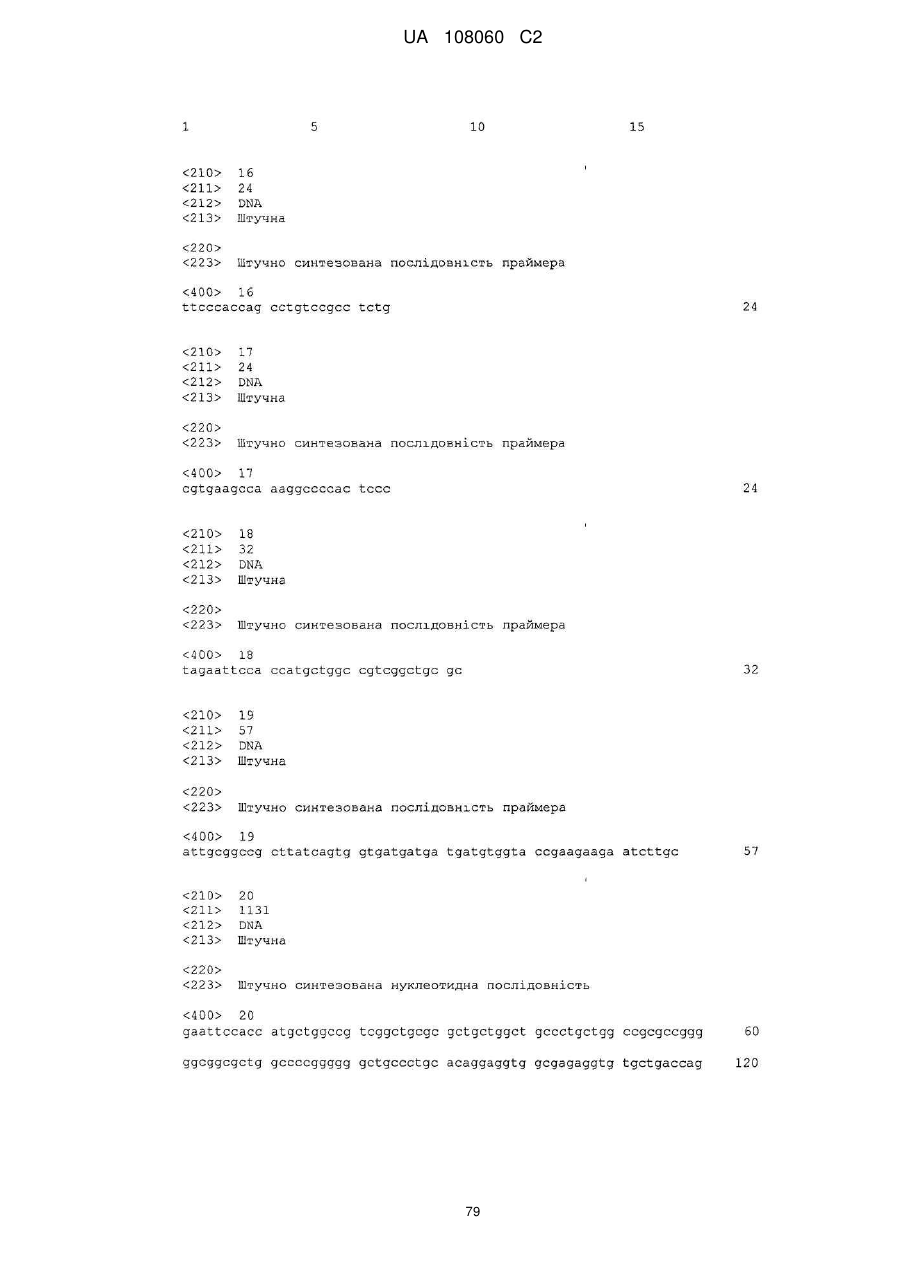 UA 108060 C2

1 5 10 15

<210> 16
<211> 24
<212> DNA
<213> Штучна

<220>
<223> Штучно синтезована послідовність праймера

<400> 16
ttcccaccag cctgtccgcc tctg 24

<210> 17
<211> 24
<212> DNA
<213> Штучна

<220>
<223> Штучно синтезована послідовність праймера

<400> 17
cgtgaagcca aaggccccac tccc 24

<210> 18
<211> 32
<212> DNA
<213> Штучна

<220>
<223> Штучно синтезована послідовність праймера

<400> 18
tagaattcca ccatgctggc cgtcggctgc gc 32

<210> 19
<211> 57
<212> DNA
<213> Штучна

<220>
<223> Штучно синтезована послідовність праймера

<400> 19
attgcggccg cttatcagtg gtgatgatga tgatgtggta ccgaagaaga atcttgc 57

<210> 20
<211> 1131
<212> DNA
<213> Штучна

<220>
<223> Штучно синтезована нуклеотидна послідовність

<400> 20
gaattccacc atgctggccg tcggctgcgc gctgctggct gccctgctgg ccgcgccggg 60

ggcggcgctg gccccggggg gctgccctgc acaggaggtg gcgagaggtg tgctgaccag 120

79